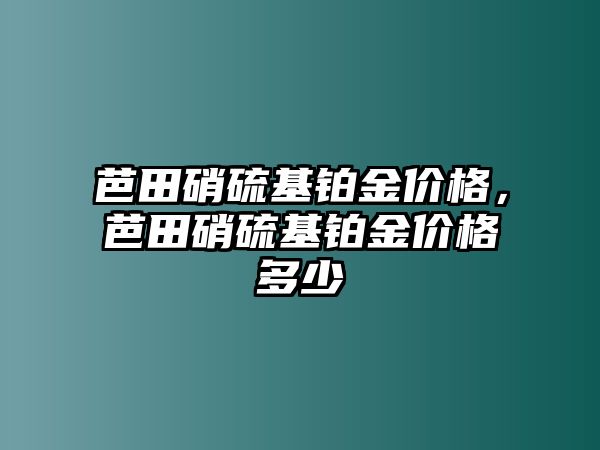 芭田硝硫基铂金价格，芭田硝硫基铂金价格多少